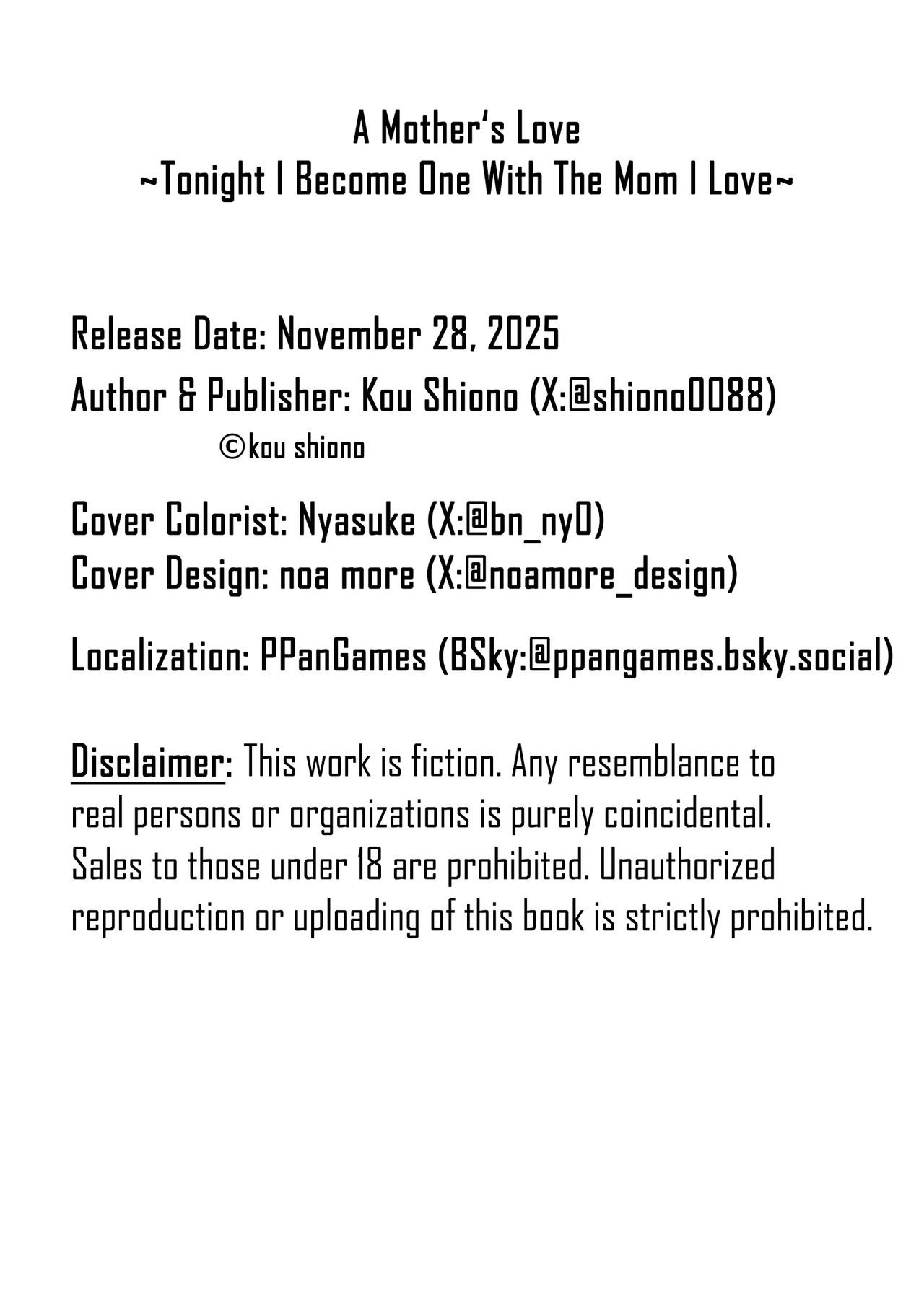 A Mother's Love
~Tonight I Become One With The Mom I Love~

Release Date: November 28, 2025
Author & Publisher: Kou Shiono (X:@shiono0088)
©kou shiono

Cover Colorist: Nyasuke (X:@bn_ny0)
Cover Design: noa more (X:@noamore_design)

Localization: PPanGames (BSky:@ppangames.bsky.social)

Disclaimer: This work is fiction. Any resemblance to real persons or organizations is purely coincidental. Sales to those under 18 are prohibited. Unauthorized reproduction or uploading of this book is strictly prohibited.